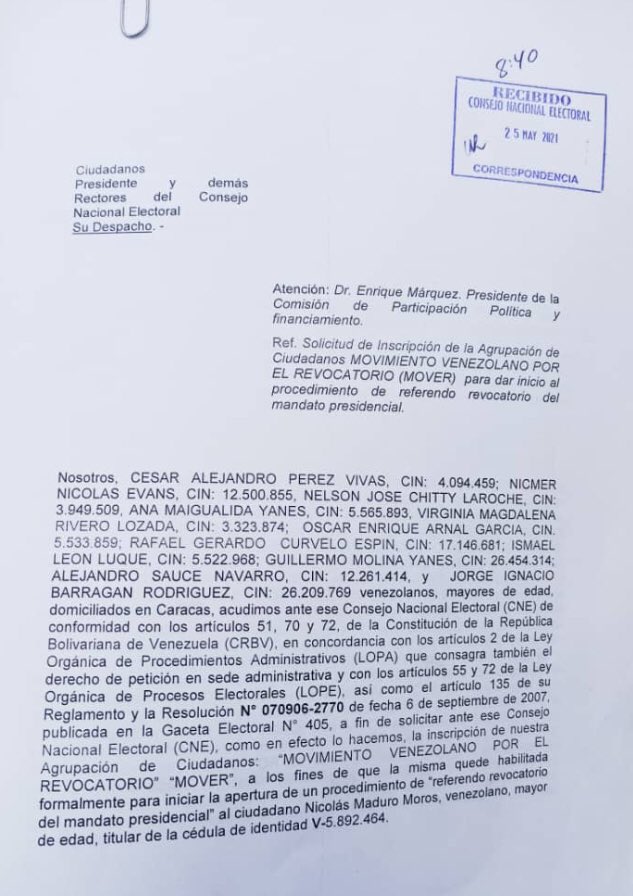 8:40

RECIBIDO
CONSEJO NACIONAL ELECTORAL
25 MAY 2021
CORRESPONDENCIA

Ciudadanos
Presidente y demás Rectores del Consejo Nacional Electoral
Su Despacho. -

Atención: Dr. Enrique Márquez. Presidente de la Comisión de Participación Política y financiamiento.

Ref. Solicitud de Inscripción de la Agrupación de Ciudadanos MOVIMIENTO VENEZOLANO POR EL REVOCATORIO (MOVER) para dar inicio al procedimiento de referendo revocatorio del mandato presidencial.

Nosotros, CESAR ALEJANDRO PEREZ VIVAS, CIN: 4.094.459; NICMER NICOLAS EVANS, CIN: 12.500.855, NELSON JOSE CHITTY LAROCHE, CIN: 3.949.509, ANA MAIGUALIDA YANES, CIN: 5.565.893, VIRGINIA MAGDALENA RIVERO LOZADA, CIN: 3.323.874; OSCAR ENRIQUE ARNAL GARCIA, CIN. 5.533.859; RAFAEL GERARDO CURVELO ESPIN, CIN: 17.146.681; ISMAEL LEON LUQUE, CIN: 5.522.968; GUILLERMO MOLINA YANES, CIN: 26.454.314; ALEJANDRO SAUCE NAVARRO, CIN: 12.261.414, y JORGE IGNACIO BARRAGAN RODRIGUEZ, CIN: 26.209.769 venezolanos, mayores de edad, domiciliados en Caracas, acudimos ante ese Consejo Nacional Electoral (CNE) de conformidad con los artículos 51, 70 y 72, de la Constitución de la República Bolivariana de Venezuela (CRBV), en concordancia con los artículos 2 de la Ley Orgánica de Procedimientos Administrativos (LOPA) que consagra también el derecho de petición en sede administrativa y con los artículos 55 y 72 de la Ley Orgánica de Procesos Electorales (LOPE), así como el artículo 135 de su Reglamento y la Resolución N° 070906-2770 de fecha 6 de septiembre de 2007, publicada en la Gaceta Electoral N° 405, a fin de solicitar ante ese Consejo Nacional Electoral (CNE), como en efecto lo hacemos, la inscripción de nuestra Agrupación de Ciudadanos: "MOVIMIENTO VENEZOLANO POR EL REVOCATORIO" "MOVER", a los fines de que la misma quede habilitada formalmente para iniciar la apertura de un procedimiento de "referendo revocatorio del mandato presidencial" al ciudadano Nicolás Maduro Moros, venezolano, mayor de edad, titular de la cédula de identidad V-5.892.464.